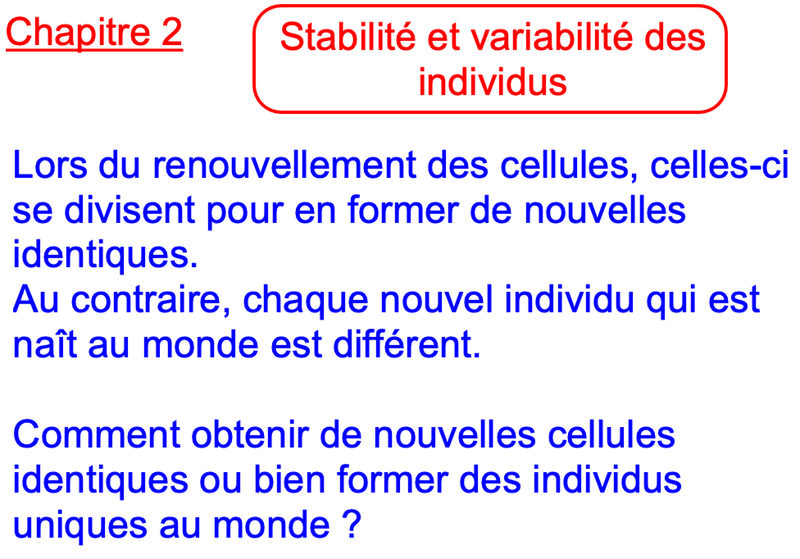 Chapitre 2

Stabilité et variabilité des individus

Lors du renouvellement des cellules, celles-ci se divisent pour en former de nouvelles identiques.
Au contraire, chaque nouvel individu qui est naît au monde est différent.

Comment obtenir de nouvelles cellules identiques ou bien former des individus uniques au monde ?